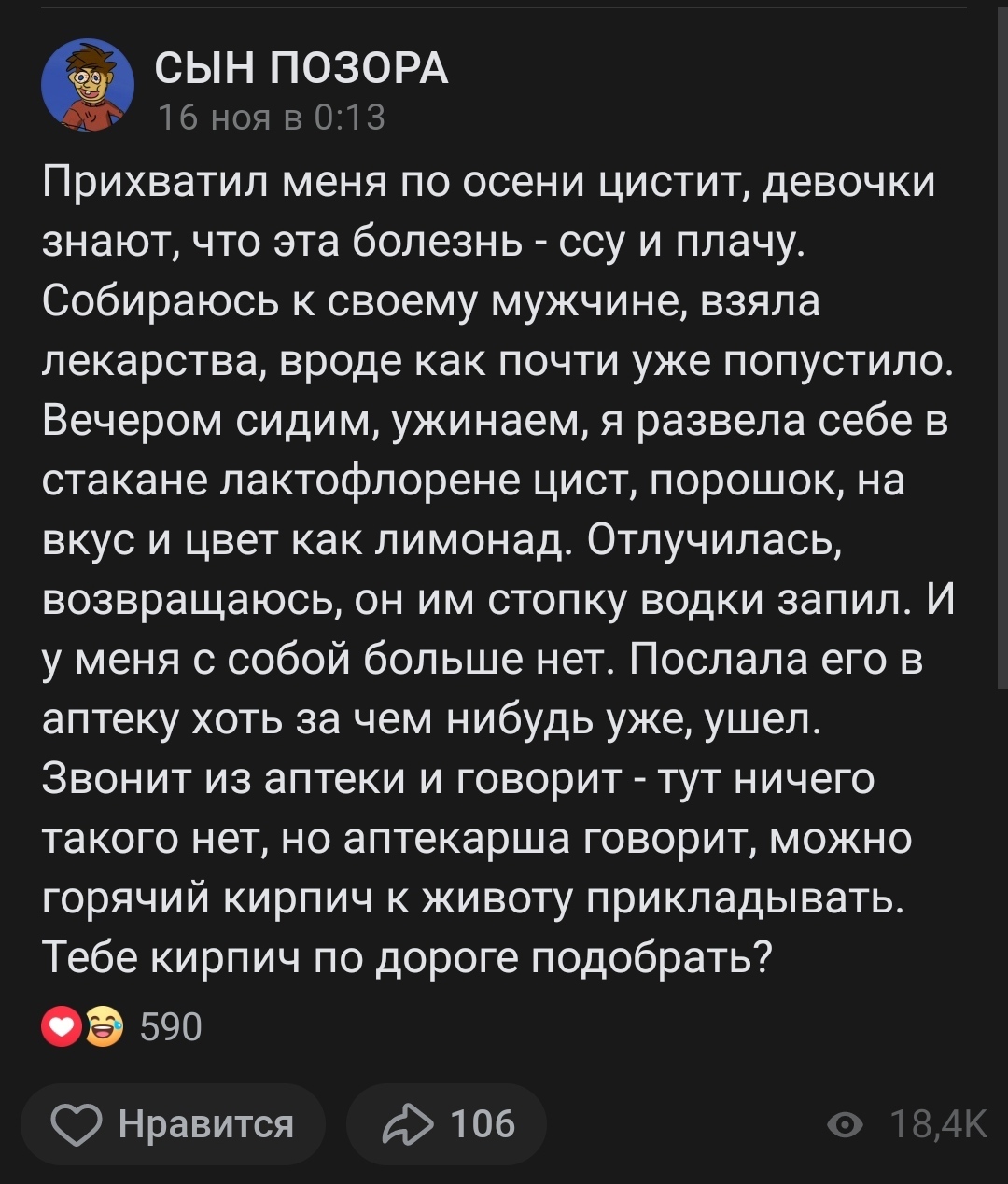 СЫН ПОЗОРА
16 ноя в 0:13

Прихватил меня по осени цистит, девочки знают, что эта болезнь - ссу и плачу. Собираюсь к своему мужчине, взяла лекарства, вроде как почти уже попустило. Вечером сидим, ужинаем, я развела себе в стакане лактофлорене цист, порошок, на вкус и цвет как лимонад. Отлучилась, возвращаюсь, он им стопку водки запил. И у меня с собой больше нет. Послала его в аптеку хоть за чем нибудь уже, ушел. Звонит из аптеки и говорит - тут ничего такого нет, но аптекарша говорит, можно горячий кирпич к животу прикладывать. Тебе кирпич по дороге подобрать?

590

Нравится
106
18,4K